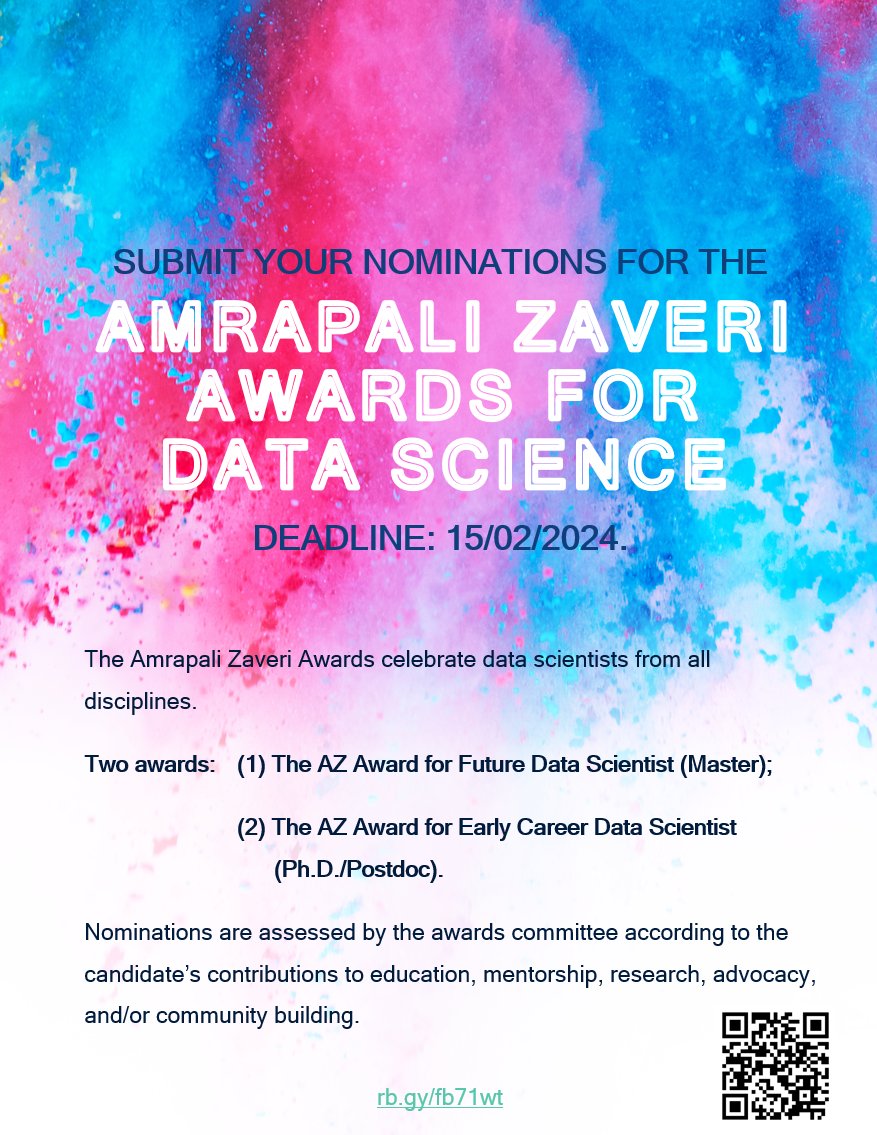 SUBMIT YOUR NOMINATIONS FOR THE

AMRAPALI ZAVERI AWARDS FOR DATA SCIENCE

DEADLINE: 15/02/2024.

The Amrapali Zaveri Awards celebrate data scientists from all disciplines.

Two awards: (1) The AZ Award for Future Data Scientist (Master);

(2) The AZ Award for Early Career Data Scientist (Ph.D./Postdoc).

Nominations are assessed by the awards committee according to the candidate's contributions to education, mentorship, research, advocacy, and/or community building.

rb.gy/fb71wt